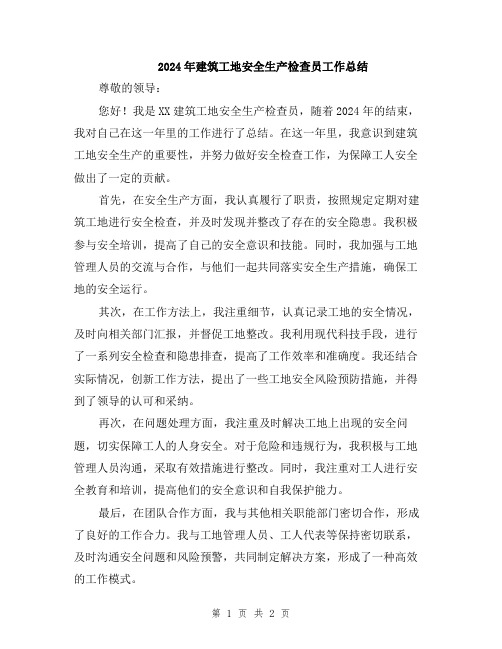 2024年建筑工地安全生产检查员工作总结

尊敬的领导：

您好！我是XX建筑工地安全生产检查员，随着2024年的结束，我对自己在这一年里的工作进行了总结。在这一年里，我意识到建筑工地安全生产的重要性，并努力做好安全检查工作，为保障工人安全做出了一定的贡献。

首先，在安全生产方面，我认真履行了职责，按照规定定期对建筑工地进行安全检查，并及时发现并整改了存在的安全隐患。我积极参与安全培训，提高了自己的安全意识和技能。同时，我加强与工地管理人员的交流与合作，与他们一起共同落实安全生产措施，确保工地的安全运行。

其次，在工作方法上，我注重细节，认真记录工地的安全情况，及时向相关部门汇报，并督促工地整改。我利用现代科技手段，进行了一系列安全检查和隐患排查，提高了工作效率和准确度。我还结合实际情况，创新工作方法，提出了一些工地安全风险预防措施，并得到了领导的认可和采纳。

再次，在问题处理方面，我注重及时解决工地上出现的安全问题，切实保障工人的人身安全。对于危险和违规行为，我积极与工地管理人员沟通，采取有效措施进行整改。同时，我注重对工人进行安全教育和培训，提高他们的安全意识和自我保护能力。

最后，在团队合作方面，我与其他相关职能部门密切合作，形成了良好的工作合力。我与工地管理人员、工人代表等保持密切联系，及时沟通安全问题和风险预警，共同制定解决方案，形成了一种高效的工作模式。

第 1 页 共 2 页